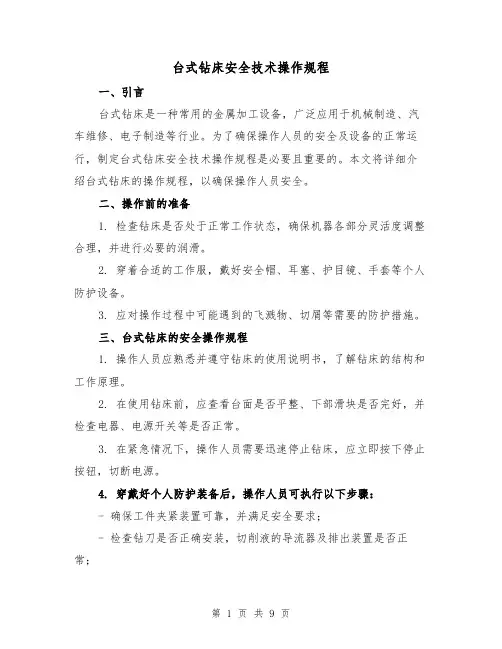 台式钻床安全技术操作规程

一、引言

台式钻床是一种常用的金属加工设备，广泛应用于机械制造、汽车维修、电子制造等行业。为了确保操作人员的安全及设备的正常运行，制定台式钻床安全技术操作规程是必要且重要的。本文将详细介绍台式钻床的操作规程，以确保操作人员安全。

二、操作前的准备

1. 检查钻床是否处于正常工作状态，确保机器各部分灵活度调整合理，并进行必要的润滑。

2. 穿着合适的工作服，戴好安全帽、耳塞、护目镜、手套等个人防护设备。

3. 应对操作过程中可能遇到的飞溅物、切屑等需要的防护措施。

三、台式钻床的安全操作规程

1. 操作人员应熟悉并遵守钻床的使用说明书，了解钻床的结构和工作原理。

2. 在使用钻床前，应查看台面是否平整、下部滑块是否完好，并检查电器、电源开关等是否正常。

3. 在紧急情况下，操作人员需要迅速停止钻床，应立即按下停止按钮，切断电源。

4. 穿戴好个人防护装备后，操作人员可执行以下步骤：

- 确保工件夹紧装置可靠，并满足安全要求；

- 检查钻刀是否正确安装，切削液的导流器及排出装置是否正常；

第 1 页 共 9 页